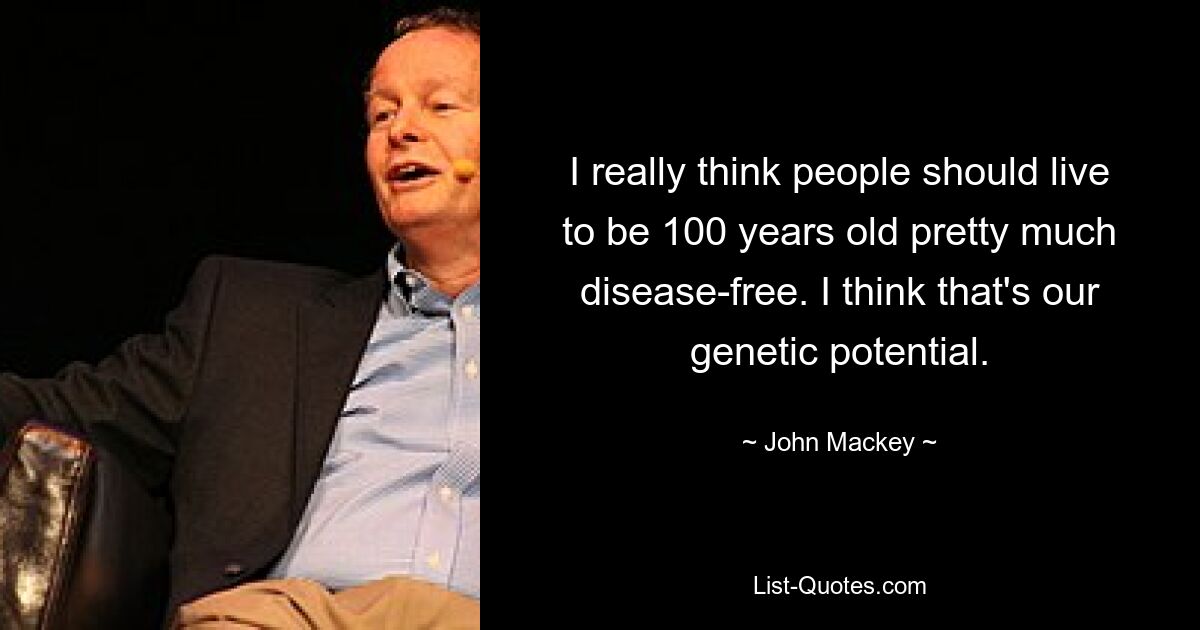 I really think people should live to be 100 years old pretty much disease-free. I think that's our genetic potential.

~ John Mackey ~

List-Quotes.com